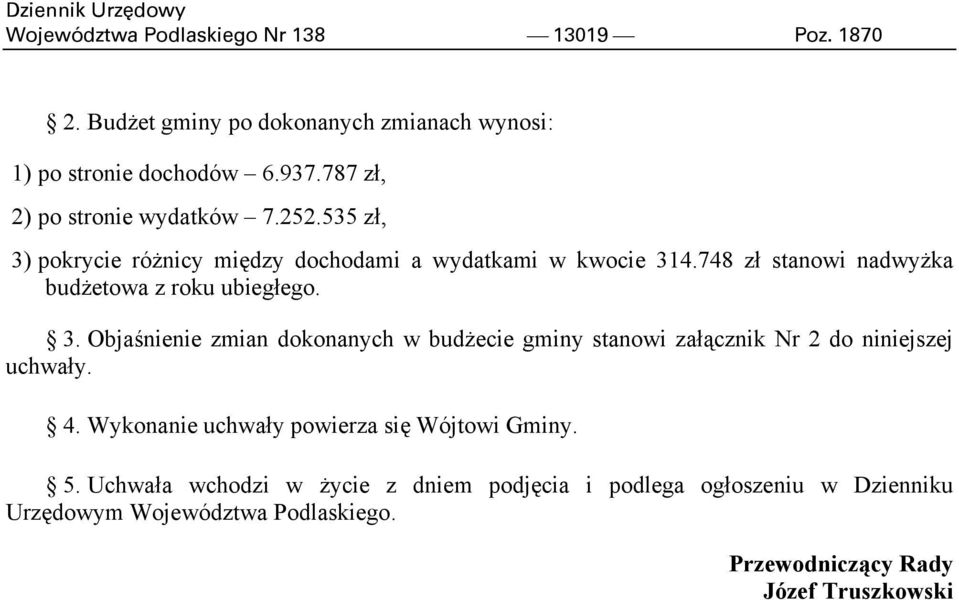 Dziennik Urzędowy
Województwa Podlaskiego Nr 138 — 13019 — Poz. 1870

§ 2. Budżet gminy po dokonanych zmianach wynosi:

1) po stronie dochodów – 6.937.787 zł,

2) po stronie wydatków – 7.252.535 zł,

3) pokrycie różnicy między dochodami a wydatkami w kwocie 314.748 zł stanowi nadwyżka budżetowa z roku ubiegłego.

§ 3. Objaśnienie zmian dokonanych w budżecie gminy stanowi załącznik Nr 2 do niniejszej uchwały.

§ 4. Wykonanie uchwały powierza się Wójtowi Gminy.

§ 5. Uchwała wchodzi w życie z dniem podjęcia i podlega ogłoszeniu w Dzienniku Urzędowym Województwa Podlaskiego.

Przewodniczący Rady
Józef Truszkowski